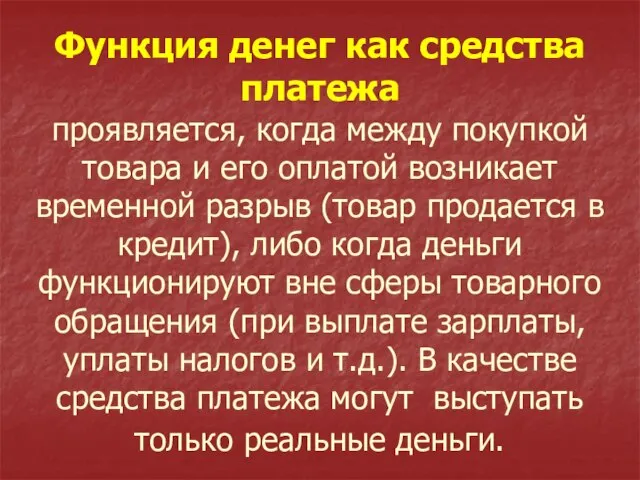 Функция денег как средства платежа

проявляется, когда между покупкой товара и его оплатой возникает временной разрыв (товар продается в кредит), либо когда деньги функционируют вне сферы товарного обращения (при выплате зарплаты, уплаты налогов и т.д.). В качестве средства платежа могут выступать только реальные деньги.